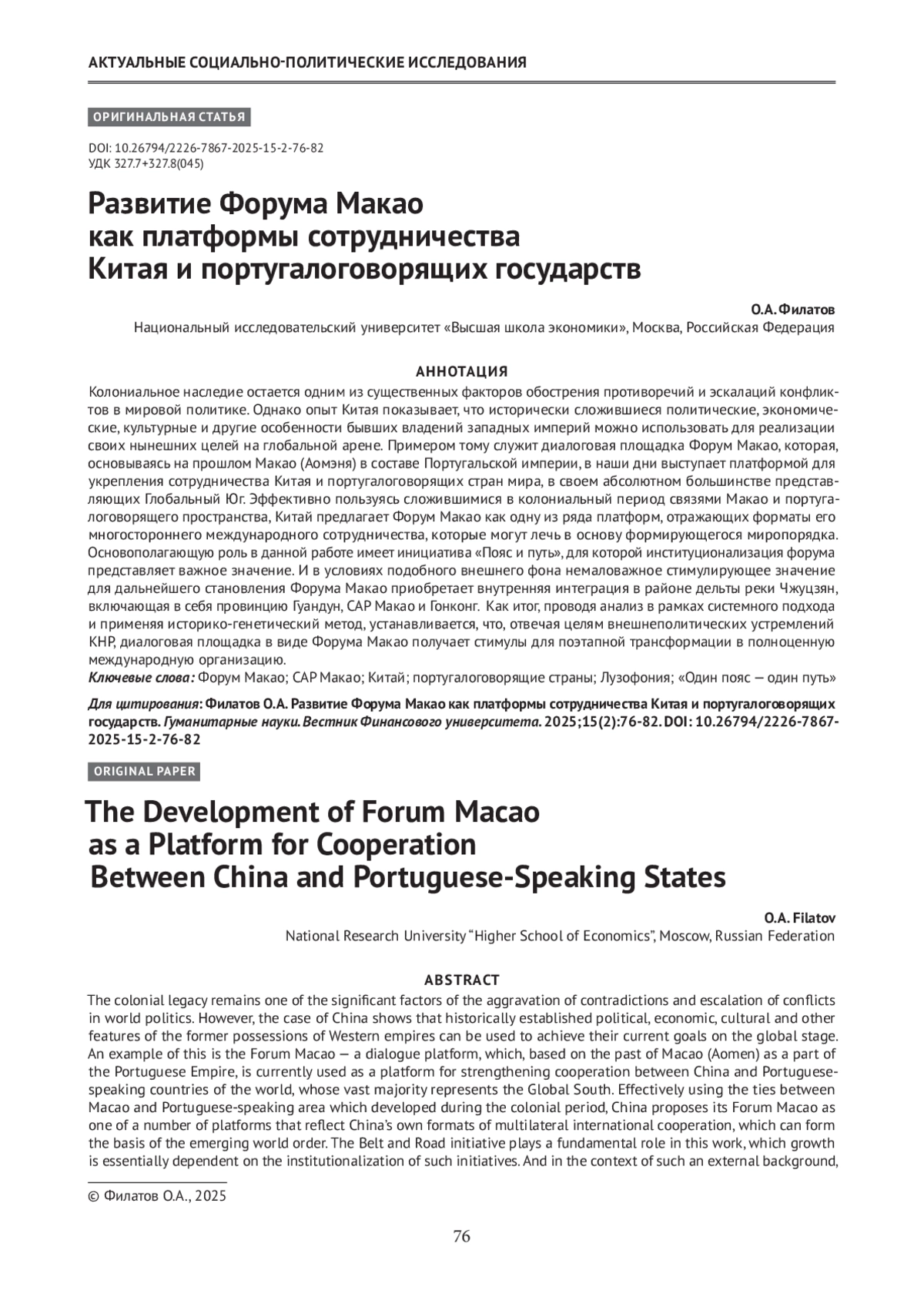 АКТУАЛЬНЫЕ СОЦИАЛЬНО-ПОЛИТИЧЕСКИЕ ИССЛЕДОВАНИЯ

ОРИГИНАЛЬНАЯ СТАТЬЯ

DOI: 10.26794/2226-7867-2025-15-2-76-82
УДК 327.7+327.8(045)

Развитие Форума Макао как платформы сотрудничества Китая и португалоговорящих государств

О.А. Филатов
Национальный исследовательский университет «Высшая школа экономики», Москва, Российская Федерация

АННОТАЦИЯ

Колониальное наследие остается одним из существенных факторов обострения противоречий и эскалаций конфликтов в мировой политике. Однако опыт Китая показывает, что исторически сложившиеся политические, экономические, культурные и другие особенности бывших владений западных империй можно использовать для реализации своих нынешних целей на глобальной арене. Примером тому служит диалоговая площадка Форум Макао, которая, основываясь на прошлом Макао (Аомэня) в составе Португальской империи, в наши дни выступает платформой для укрепления сотрудничества Китая и португалоговорящих стран мира, в своем абсолютном большинстве представляющих Глобальный Юг. Эффективно пользуясь сложившимися в колониальный период связями Макао и португалоговорящего пространства, Китай предлагает Форум Макао как одну из ряда платформ, отражающих форматы его многостороннего международного сотрудничества, которые могут лечь в основу формирующегося миропорядка. Основополагающую роль в данной работе имеет инициатива «Пояс и путь», для которой институционализация форума представляет важное значение. И в условиях подобного внешнего фона немаловажное стимулирующее значение для дальнейшего становления Форума Макао приобретает внутренняя интеграция в районе дельты реки Чжуцзян, включающая в себя провинцию Гуандун, САР Макао и Гонконг. Как итог, проводя анализ в рамках системного подхода и применяя историко-генетический метод, устанавливается, что, отвечая целям внешнеполитических устремлений КНР, диалоговая площадка в виде Форума Макао получает стимулы для поэтапной трансформации в полноценную международную организацию.
Ключевые слова: Форум Макао; САР Макао; Китай; португалоговорящие страны; Лузофония; «Один пояс — один путь»

Для цитирования: Филатов О.А. Развитие Форума Макао как платформы сотрудничества Китая и португалоговорящих государств. Гуманитарные науки. Вестник Финансового университета. 2025;15(2):76-82. DOI: 10.26794/2226-7867-2025-15-2-76-82

ORIGINAL PAPER

The Development of Forum Macao as a Platform for Cooperation Between China and Portuguese-Speaking States

O.A. Filatov
National Research University “Higher School of Economics”, Moscow, Russian Federation

ABSTRACT

The colonial legacy remains one of the significant factors of the aggravation of contradictions and escalation of conflicts in world politics. However, the case of China shows that historically established political, economic, cultural and other features of the former possessions of Western empires can be used to achieve their current goals on the global stage. An example of this is the Forum Macao — a dialogue platform, which, based on the past of Macao (Aomen) as a part of the Portuguese Empire, is currently used as a platform for strengthening cooperation between China and Portuguese-speaking countries of the world, whose vast majority represents the Global South. Effectively using the ties between Macao and Portuguese-speaking area which developed during the colonial period, China proposes its Forum Macao as one of a number of platforms that reflect China’s own formats of multilateral international cooperation, which can form the basis of the emerging world order. The Belt and Road initiative plays a fundamental role in this work, which growth is essentially dependent on the institutionalization of such initiatives. And in the context of such an external background,

© Филатов О.А., 2025

76